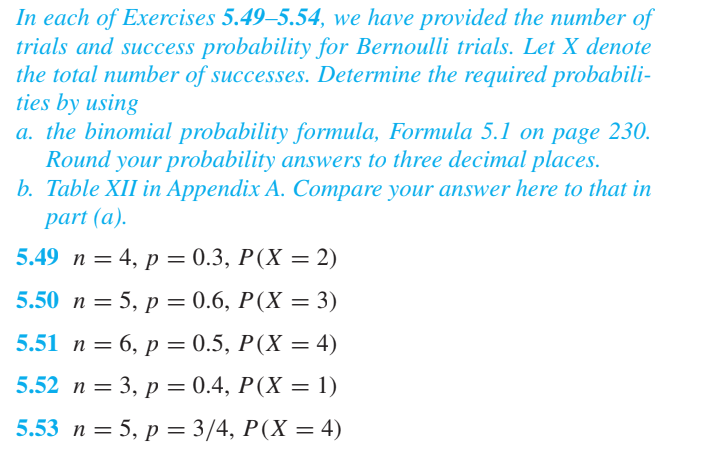 In each of Exercises 5.49–5.54, we have provided the number of trials and success probability for Bernoulli trials. Let X denote the total number of successes. Determine the required probabilities by using

a. the binomial probability formula, Formula 5.1 on page 230. Round your probability answers to three decimal places.

b. Table XII in Appendix A. Compare your answer here to that in part (a).

5.49 $n = 4$, $p = 0.3$, $P(X = 2)$

5.50 $n = 5$, $p = 0.6$, $P(X = 3)$

5.51 $n = 6$, $p = 0.5$, $P(X = 4)$

5.52 $n = 3$, $p = 0.4$, $P(X = 1)$

5.53 $n = 5$, $p = 3/4$, $P(X = 4)$